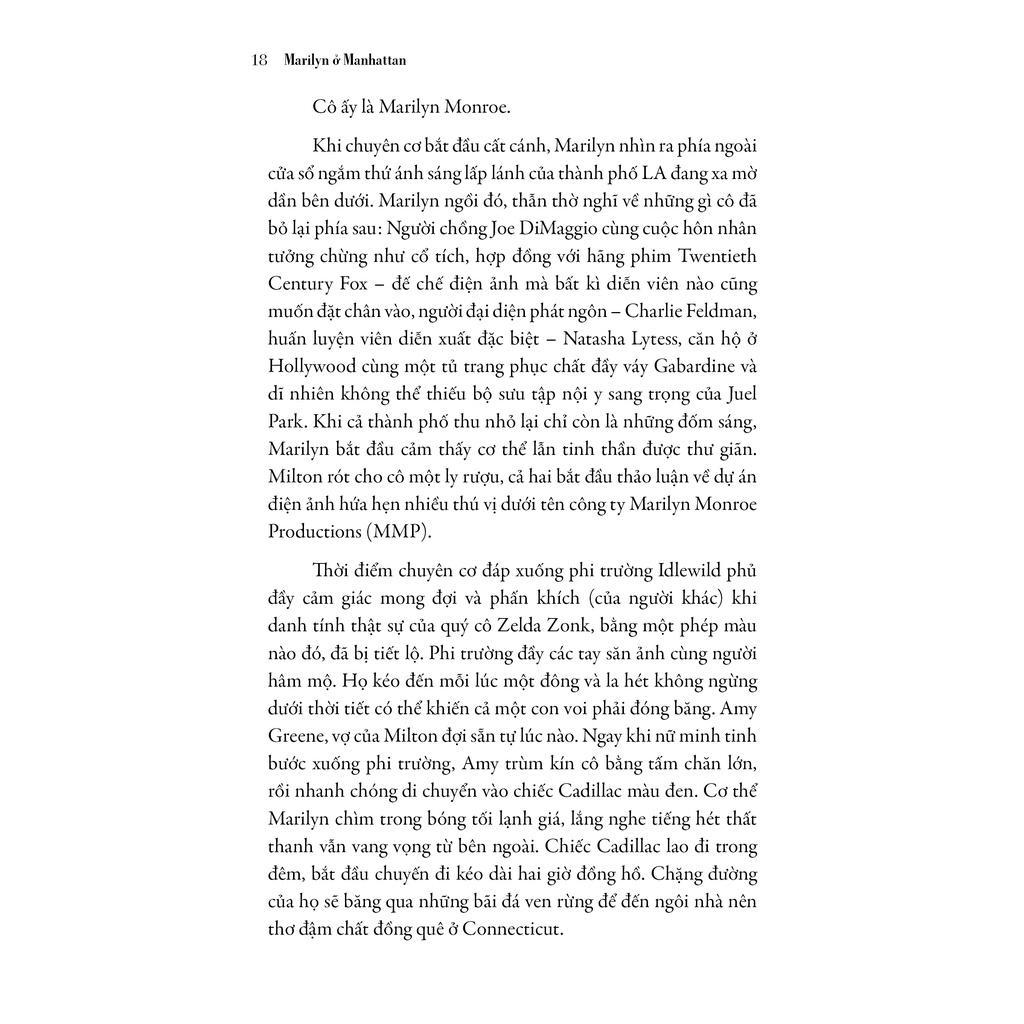 18 Marilyn ở Manhattan

Cô ấy là Marilyn Monroe.

Khi chuyên cơ bắt đầu cất cánh, Marilyn nhìn ra phía ngoài cửa sổ ngắm thứ ánh sáng lấp lánh của thành phố LA đang xa mờ dần bên dưới. Marilyn ngồi đó, thẫn thờ nghĩ về những gì cô đã bỏ lại phía sau: Người chồng Joe DiMaggio cùng cuộc hôn nhân tưởng chừng như cổ tích, hợp đồng với hãng phim Twentieth Century Fox – đế chế điện ảnh mà bất kì diễn viên nào cũng muốn đặt chân vào, người đại diện phát ngôn – Charlie Feldman, huấn luyện viên diễn xuất đặc biệt – Natasha Lytess, căn hộ ở Hollywood cùng một tủ trang phục chất đầy váy Gabardine và dĩ nhiên không thể thiếu bộ sưu tập nội y sang trọng của Juel Park. Khi cả thành phố thu nhỏ lại chỉ còn là những đốm sáng, Marilyn bắt đầu cảm thấy cơ thể lẫn tinh thần được thư giãn. Milton rót cho cô một ly rượu, cả hai bắt đầu thảo luận về dự án điện ảnh hứa hẹn nhiều thú vị dưới tên công ty Marilyn Monroe Productions (MMP).

Thời điểm chuyên cơ đáp xuống phi trường Idlewild phủ đầy cảm giác mong đợi và phấn khích (của người khác) khi danh tính thật sự của quý cô Zelda Zonk, bằng một phép màu nào đó, đã bị tiết lộ. Phi trường đầy các tay săn ảnh cùng người hâm mộ. Họ kéo đến mỗi lúc một đông và la hét không ngừng dưới thời tiết có thể khiến cả một con voi phải đóng băng. Amy Greene, vợ của Milton đợi sẵn tự lúc nào. Ngay khi nữ minh tinh bước xuống phi trường, Amy trùm kín cô bằng tấm chăn lớn, rồi nhanh chóng di chuyển vào chiếc Cadillac màu đen. Cơ thể Marilyn chìm trong bóng tối lạnh giá, lắng nghe tiếng hét thất thanh vẫn vang vọng từ bên ngoài. Chiếc Cadillac lao đi trong đêm, bắt đầu chuyến đi kéo dài hai giờ đồng hồ. Chặng đường của họ sẽ băng qua những bãi đá ven rừng để đến ngôi nhà nên thơ đậm chất đồng quê ở Connecticut.